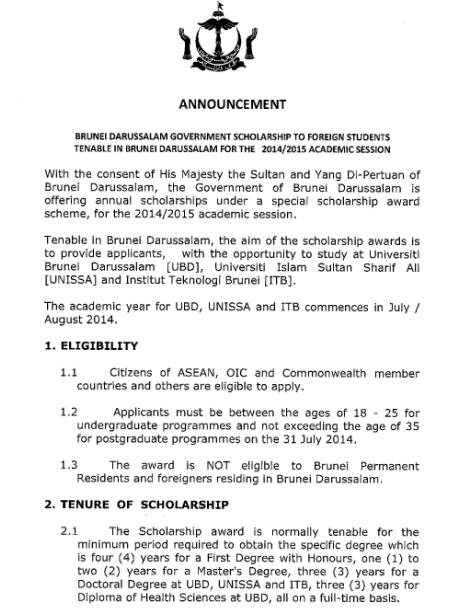 ANNOUNCEMENT

BRUNEI DARUSSALAM GOVERNMENT SCHOLARSHIP TO FOREIGN STUDENTS TENABLE IN BRUNEI DARUSSALAM FOR THE 2014/2015 ACADEMIC SESSION

With the consent of His Majesty the Sultan and Yang Di-Pertuan of Brunei Darussalam, the Government of Brunei Darussalam is offering annual scholarships under a special scholarship award scheme, for the 2014/2015 academic session.

Tenable in Brunei Darussalam, the aim of the scholarship awards is to provide applicants, with the opportunity to study at Universiti Brunei Darussalam [UBD], Universiti Islam Sultan Sharif Ali [UNISSA] and Institut Teknologi Brunei [ITB].

The academic year for UBD, UNISSA and ITB commences in July / August 2014.

1. ELIGIBILITY

1.1 Citizens of ASEAN, OIC and Commonwealth member countries and others are eligible to apply.

1.2 Applicants must be between the ages of 18 - 25 for undergraduate programmes and not exceeding the age of 35 for postgraduate programmes on the 31 July 2014.

1.3 The award is NOT eligible to Brunei Permanent Residents and foreigners residing in Brunei Darussalam.

2. TENURE OF SCHOLARSHIP

2.1 The Scholarship award is normally tenable for the minimum period required to obtain the specific degree which is four (4) years for a First Degree with Honours, one (1) to two (2) years for a Master's Degree, three (3) years for a Doctoral Degree at UBD, UNISSA and ITB, three (3) years for Diploma of Health Sciences at UBD, all on a full-time basis.